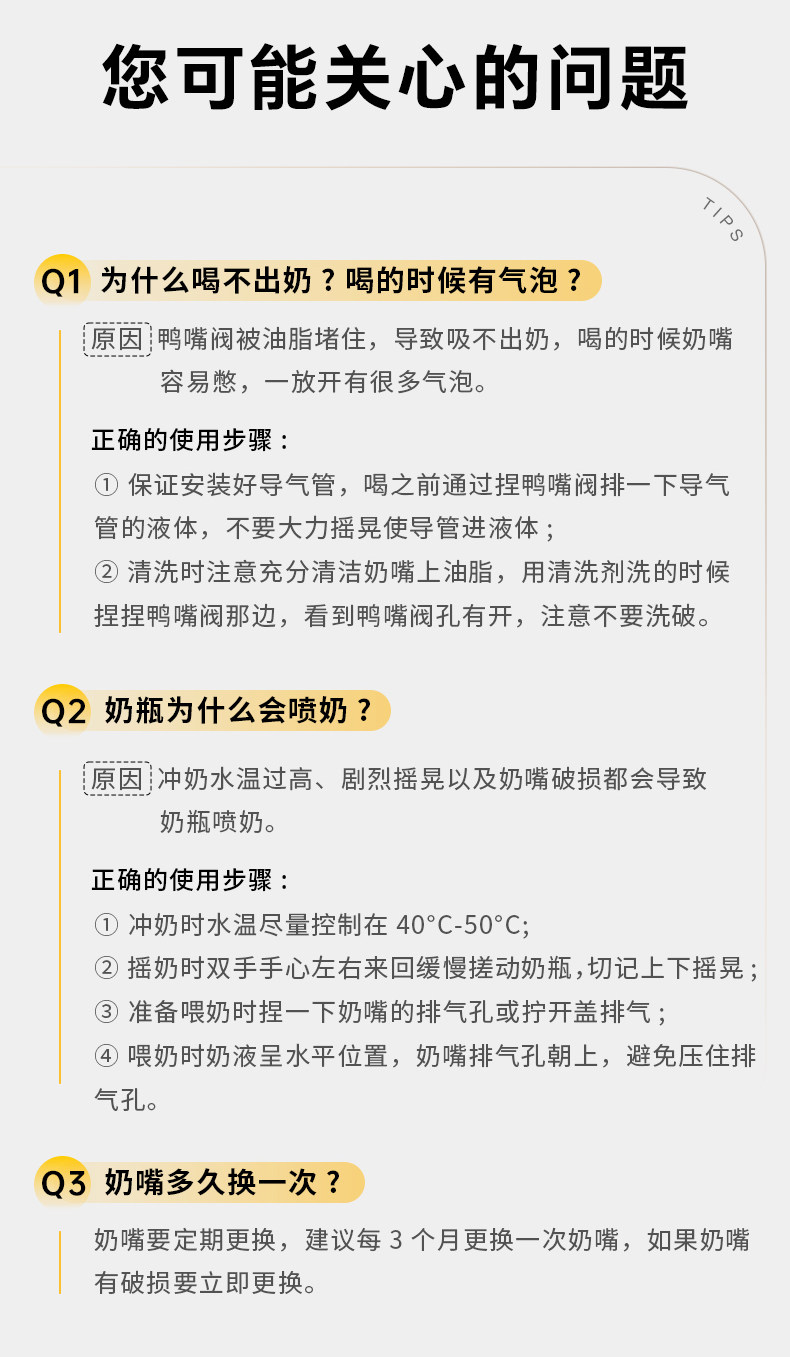 您可能关心的问题

TIPS

Q1 为什么喝不出奶？喝的时候有气泡？

原因 鸭嘴阀被油脂堵住，导致吸不出奶，喝的时候奶嘴容易憋，一放开有很多气泡。

正确的使用步骤：

① 保证安装好导气管，喝之前通过捏鸭嘴阀排一下导气管的液体，不要大力摇晃使导管进液体；
② 清洗时注意充分清洁奶嘴上油脂，用清洗剂洗的时候捏捏鸭嘴阀那边，看到鸭嘴阀孔有开，注意不要洗破。

Q2 奶瓶为什么会喷奶？

原因 冲奶水温过高、剧烈摇晃以及奶嘴破损都会导致奶瓶喷奶。

正确的使用步骤：

① 冲奶时水温尽量控制在40°C-50°C;
② 摇奶时双手手心左右来回缓慢搓动奶瓶,切记上下摇晃；
③ 准备喂奶时捏一下奶嘴的排气孔或拧开盖排气；
④ 喂奶时奶液呈水平位置，奶嘴排气孔朝上，避免压住排气孔。

Q3 奶嘴多久换一次？

奶嘴要定期更换，建议每3个月更换一次奶嘴，如果奶嘴有破损要立即更换。